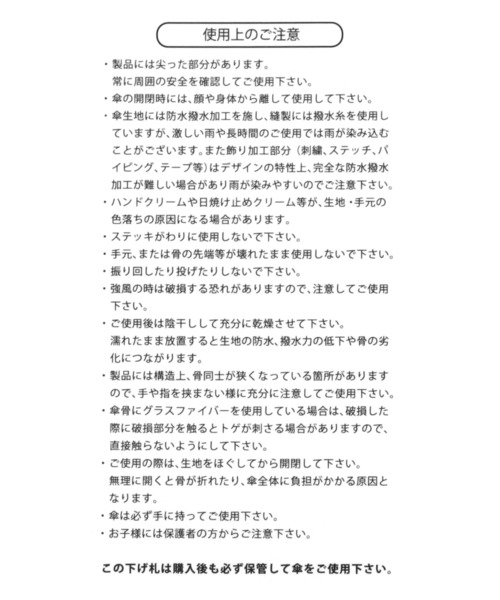 使用上のご注意

・製品には尖った部分があります。
常に周囲の安全を確認してご使用下さい。
・傘の開閉時には、顔や身体から離して使用して下さい。
・傘生地には防水撥水加工を施し、縫製には撥水糸を使用していますが、激しい雨や長時間のご使用では雨が染み込むことがございます。また飾り加工部分（刺繍、ステッチ、パイピング、テープ等）はデザインの特性上、完全な防水撥水加工が難しい場合があり雨が染みやすいのでご注意下さい。
・ハンドクリームや日焼け止めクリーム等が、生地・手元の色落ちの原因になる場合があります。
・ステッキがわりに使用しないで下さい。
・手元、または骨の先端等が壊れたまま使用しないで下さい。
・振り回したり投げたりしないで下さい。
・強風の時は破損する恐れがありますので、注意してご使用下さい。
・ご使用後は陰干しして充分に乾燥させて下さい。
濡れたまま放置すると生地の防水、撥水力の低下や骨の劣化につながります。
・製品には構造上、骨同士が狭くなっている箇所がありますので、手や指を挟まない様に充分に注意してご使用下さい。
・傘骨にグラスファイバーを使用している場合は、破損した際に破損部分を触るとトゲが刺さる場合がありますので、直接触らないようにして下さい。
・ご使用の際は、生地をほぐしてから開閉して下さい。
無理に開くと骨が折れたり、傘全体に負担がかかる原因となります。
・傘は必ず手に持ってご使用下さい。
・お子様には保護者の方からご注意下さい。

この下げ札は購入後も必ず保管して傘をご使用下さい。